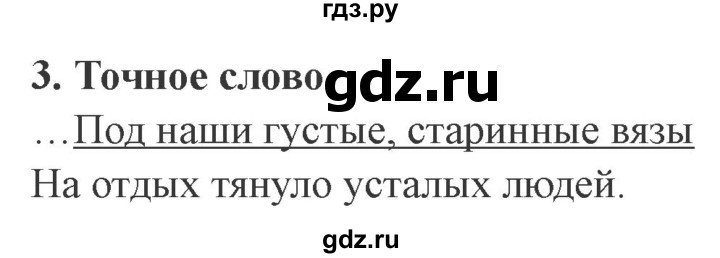 гдз.ру

3. Точное слово gdz.ru

…Под наши густые, старинные вязы
На отдых тянуло усталых людей.

gdz.ru